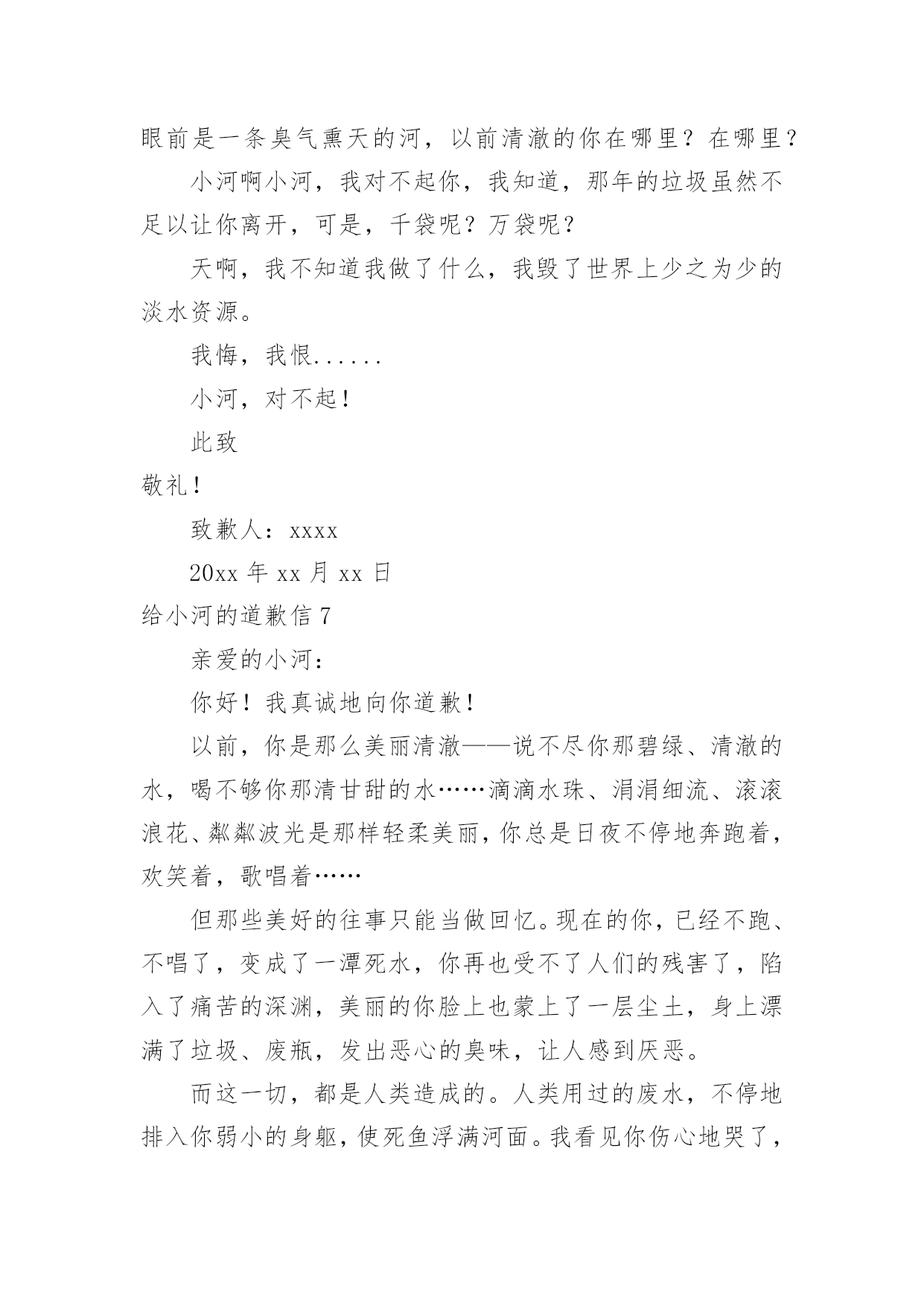 眼前是一条臭气熏天的河，以前清澈的你在哪里？在哪里？

小河啊小河，我对不起你，我知道，那年的垃圾虽然不足以让你离开，可是，千袋呢？万袋呢？

天啊，我不知道我做了什么，我毁了世界上少之为少的淡水资源。

我悔，我恨......

小河，对不起！

此致

敬礼！

致歉人：xxxx

20xx 年 xx 月 xx 日

给小河的道歉信 7

亲爱的小河：

你好！我真诚地向你道歉！

以前，你是那么美丽清澈——说不尽你那碧绿、清澈的水，喝不够你那清甘甜的水……滴滴水珠、涓涓细流、滚滚浪花、粼粼波光是那样轻柔美丽，你总是日夜不停地奔跑着，欢笑着，歌唱着……

但那些美好的往事只能当做回忆。现在的你，已经不跑、不唱了，变成了一潭死水，你再也受不了人们的残害了，陷入了痛苦的深渊，美丽的你脸上也蒙上了一层尘土，身上漂满了垃圾、废瓶，发出恶心的臭味，让人感到厌恶。

而这一切，都是人类造成的。人类用过的废水，不停地排入你弱小的身躯，使死鱼浮满河面。我看见你伤心地哭了，